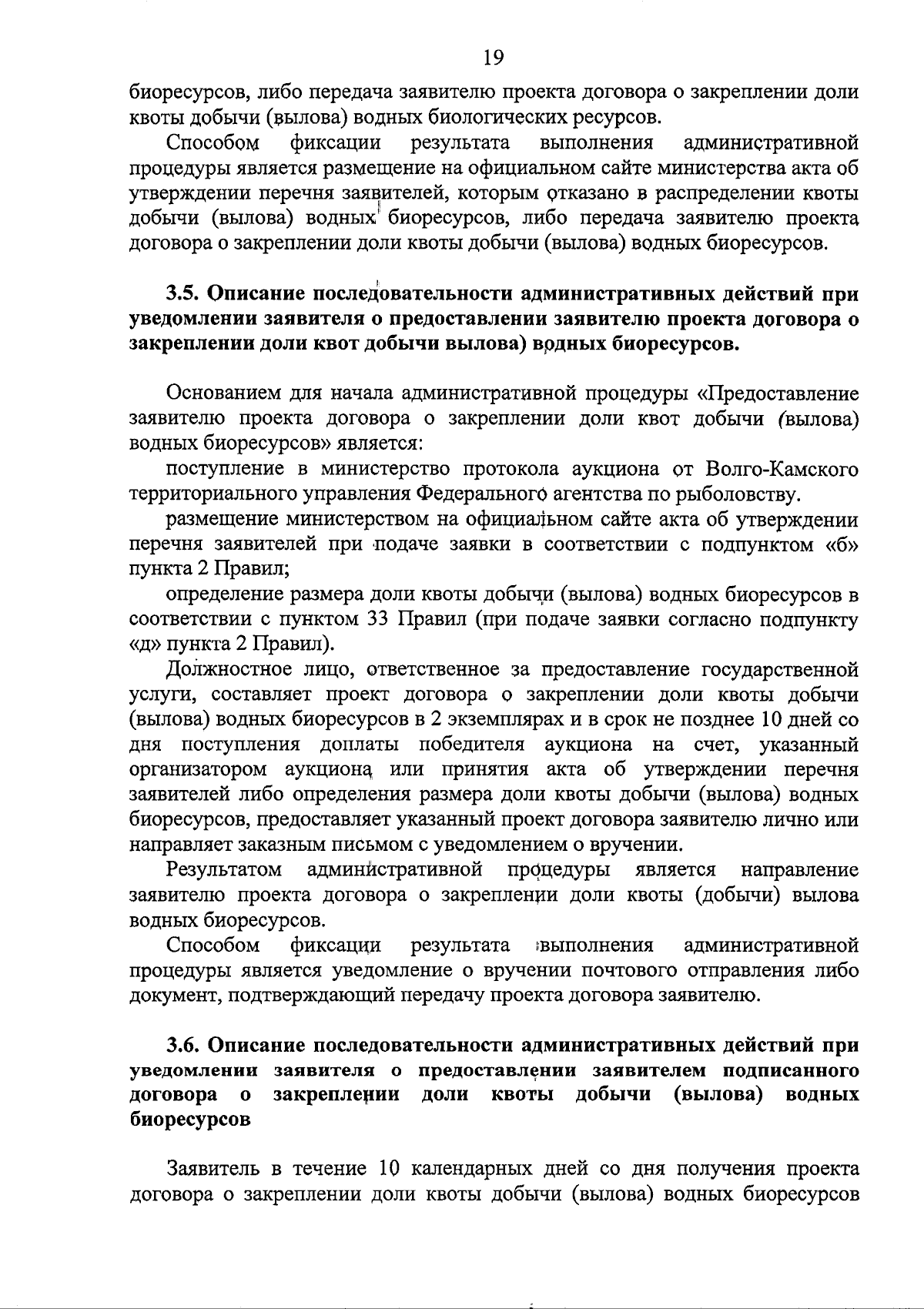 19

биоресурсов, либо передача заявителю проекта договора о закреплении доли квоты добычи (вылова) водных биологических ресурсов.

Способом фиксации результата выполнения административной процедуры является размещение на официальном сайте министерства акта об утверждении перечня заявителей, которым отказано в распределении квоты добычи (вылова) водных биоресурсов, либо передача заявителю проекта договора о закреплении доли квоты добычи (вылова) водных биоресурсов.

3.5. Описание последовательности административных действий при уведомлении заявителя о предоставлении заявителю проекта договора о закреплении доли квот добычи вылова) водных биоресурсов.

Основанием для начала административной процедуры «Предоставление заявителю проекта договора о закреплении доли квот добычи (вылова) водных биоресурсов» является:

поступление в министерство протокола аукциона от Волго-Камского территориального управления Федерального агентства по рыболовству.

размещение министерством на официальном сайте акта об утверждении перечня заявителей при подаче заявки в соответствии с подпунктом «б» пункта 2 Правил;

определение размера доли квоты добычи (вылова) водных биоресурсов в соответствии с пунктом 33 Правил (при подаче заявки согласно подпункту «д» пункта 2 Правил).

Должностное лицо, ответственное за предоставление государственной услуги, составляет проект договора о закреплении доли квоты добычи (вылова) водных биоресурсов в 2 экземплярах и в срок не позднее 10 дней со дня поступления доплаты победителя аукциона на счет, указанный организатором аукциона или принятия акта об утверждении перечня заявителей либо определения размера доли квоты добычи (вылова) водных биоресурсов, предоставляет указанный проект договора заявителю лично или направляет заказным письмом с уведомлением о вручении.

Результатом административной процедуры является направление заявителю проекта договора о закреплении доли квоты (добычи) вылова водных биоресурсов.

Способом фиксации результата выполнения административной процедуры является уведомление о вручении почтового отправления либо документ, подтверждающий передачу проекта договора заявителю.

3.6. Описание последовательности административных действий при уведомлении заявителя о предоставлении заявителем подписанного договора о закреплении доли квоты добычи (вылова) водных биоресурсов

Заявитель в течение 10 календарных дней со дня получения проекта договора о закреплении доли квоты добычи (вылова) водных биоресурсов